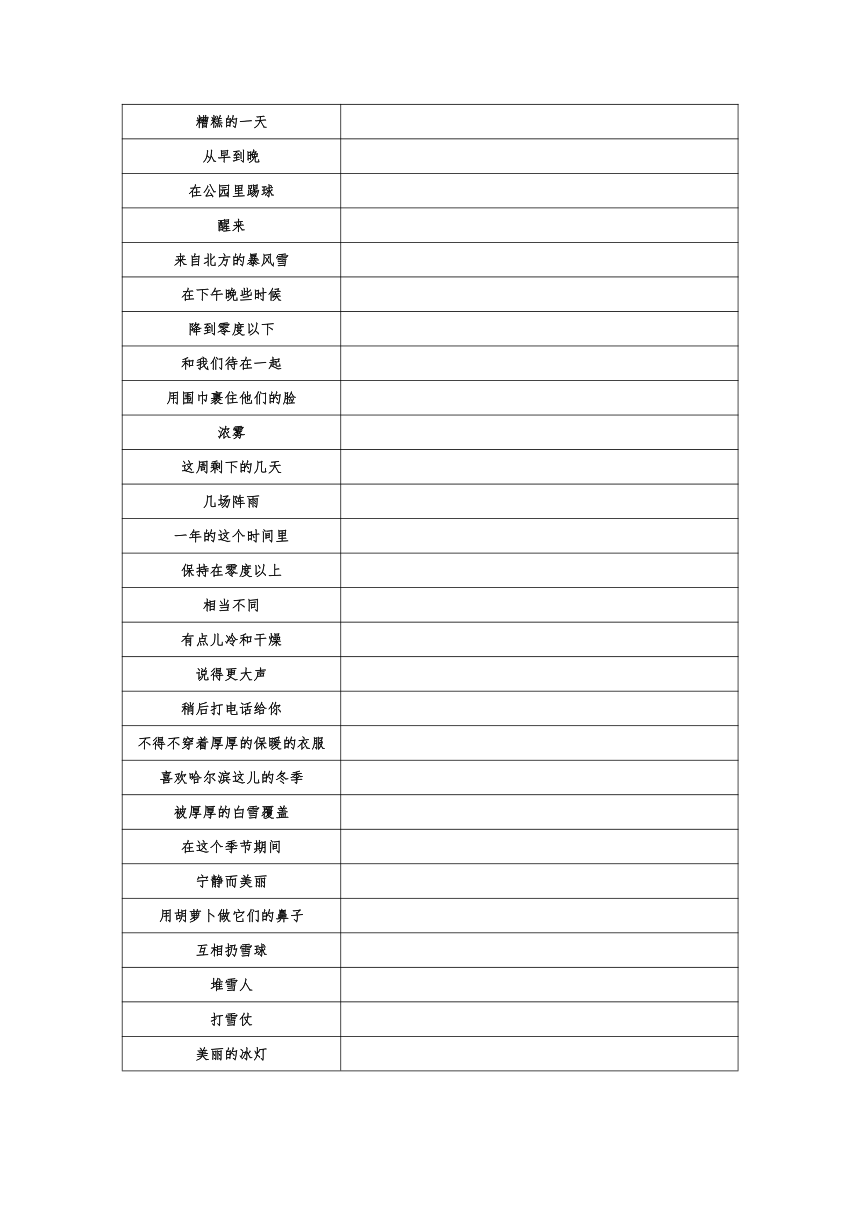 | 糟糕的一天 | |
|---|---|
| 从早到晚 | |
| 在公园里踢球 | |
| 醒来 | |
| 来自北方的暴风雪 | |
| 在下午晚些时候 | |
| 降到零度以下 | |
| 和我们待在一起 | |
| 用围巾裹住他们的脸 | |
| 浓雾 | |
| 这周剩下的几天 | |
| 几场阵雨 | |
| 一年的这个时间里 | |
| 保持在零度以上 | |
| 相当不同 | |
| 有点儿冷和干燥 | |
| 说得更大声 | |
| 稍后打电话给你 | |
| 不得不穿着厚厚的保暖的衣服 | |
| 喜欢哈尔滨这儿的冬季 | |
| 被厚厚的白雪覆盖 | |
| 在这个季节期间 | |
| 宁静而美丽 | |
| 用胡萝卜做它们的鼻子 | |
| 互相扔雪球 | |
| 堆雪人 | |
| 打雪仗 | |
| 美丽的冰灯 | |